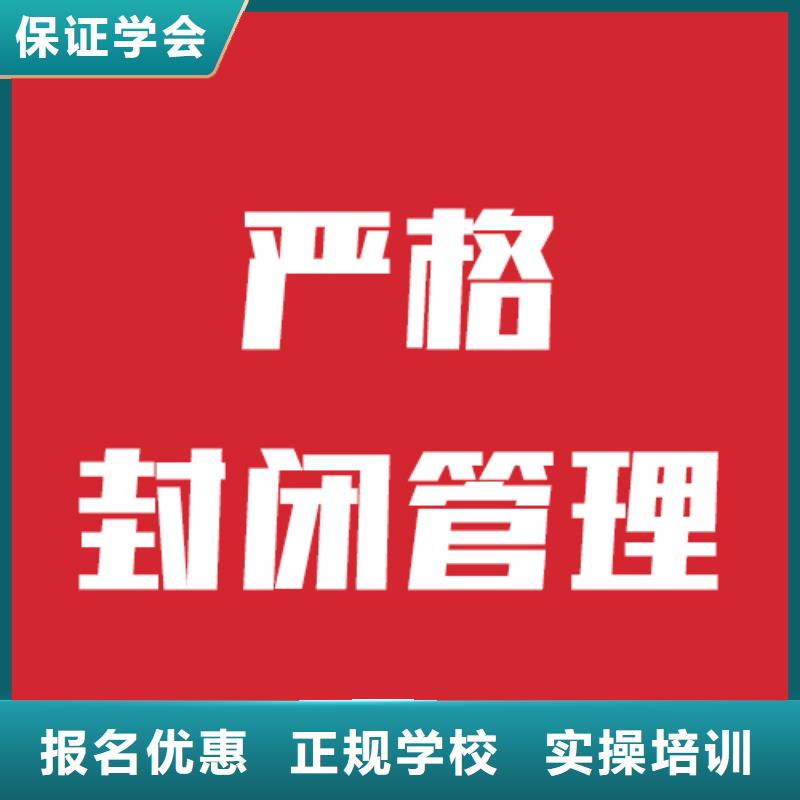 保证学会

严格
封闭管理

报名优惠 正规学校 实操培训